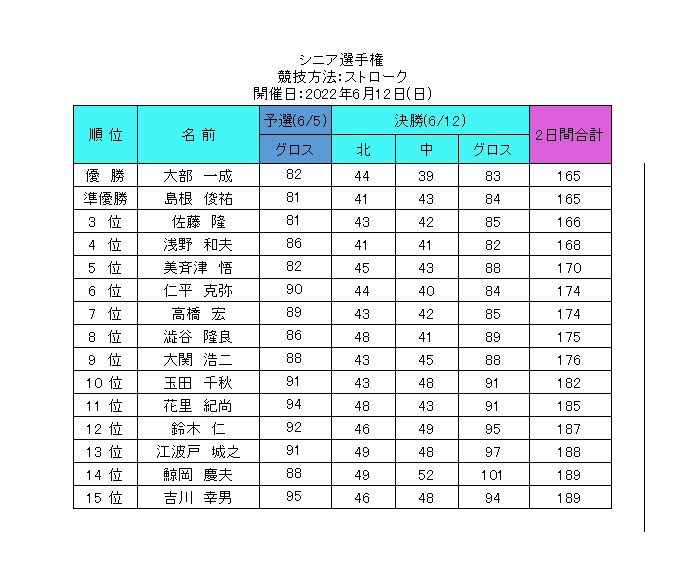 シニア選手権
競技方法:ストローク
開催日:2022年6月12日(日)

| 順 位 | 名 前 | 予選(6/5) | 決勝(6/12) | | | 2日間合計 |
|---|---|---|---|---|---|---|
| | | グロス | 北 | 中 | グロス | |
| 優 勝 | 大部 一成 | 82 | 44 | 39 | 83 | 165 |
| 準優勝 | 島根 俊祐 | 81 | 41 | 43 | 84 | 165 |
| 3 位 | 佐藤 隆 | 81 | 43 | 42 | 85 | 166 |
| 4 位 | 浅野 和夫 | 86 | 41 | 41 | 82 | 168 |
| 5 位 | 美斉津 悟 | 82 | 45 | 43 | 88 | 170 |
| 6 位 | 仁平 克弥 | 90 | 44 | 40 | 84 | 174 |
| 7 位 | 高橋 宏 | 89 | 43 | 42 | 85 | 174 |
| 8 位 | 澁谷 隆良 | 86 | 48 | 41 | 89 | 175 |
| 9 位 | 大関 浩二 | 88 | 43 | 45 | 88 | 176 |
| 10 位 | 玉田 千秋 | 91 | 43 | 48 | 91 | 182 |
| 11 位 | 花里 紀尚 | 94 | 48 | 43 | 91 | 185 |
| 12 位 | 鈴木 仁 | 92 | 46 | 49 | 95 | 187 |
| 13 位 | 江波戸 城之 | 91 | 49 | 48 | 97 | 188 |
| 14 位 | 鯨岡 慶夫 | 88 | 49 | 52 | 101 | 189 |
| 15 位 | 吉川 幸男 | 95 | 46 | 48 | 94 | 189 |